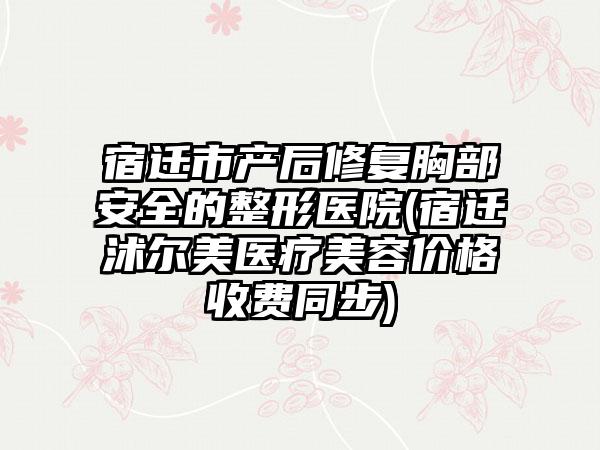 宿迁市产后修复胸部安全的整形医院(宿迁沭尔美医疗美容价格收费同步)